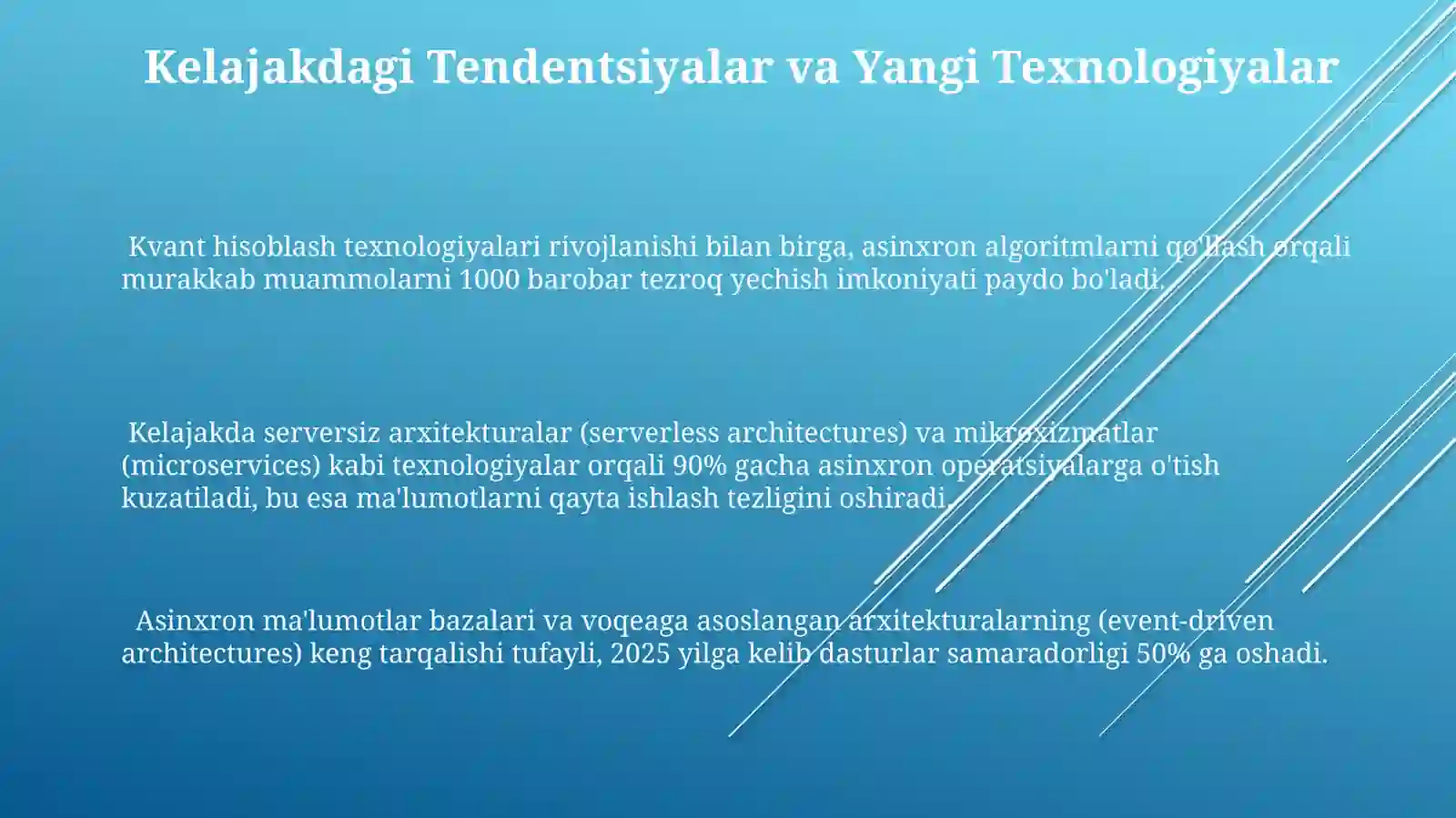 Kelajakdagi Tendentsiyalar va Yangi Texnologiyalar

Kvant hisoblash texnologiyalari rivojlanishi bilan birga, asinxron algoritmlarni qo'llash orqali murakkab muammolarni 1000 barobar tezroq yechish imkoniyati paydo bo'ladi.

Kelajakda serversiz arxitekturalar (serverless architectures) va mikroxizmatlar (microservices) kabi texnologiyalar orqali 90% gacha asinxron operatsiyalarga o'tish kuzatiladi, bu esa ma'lumotlarni qayta ishlash tezligini oshiradi.

Asinxron ma'lumotlar bazalari va voqeaga asoslangan arxitekturalarning (event-driven architectures) keng tarqalishi tufayli, 2025 yilga kelib dasturlar samaradorligi 50% ga oshadi.